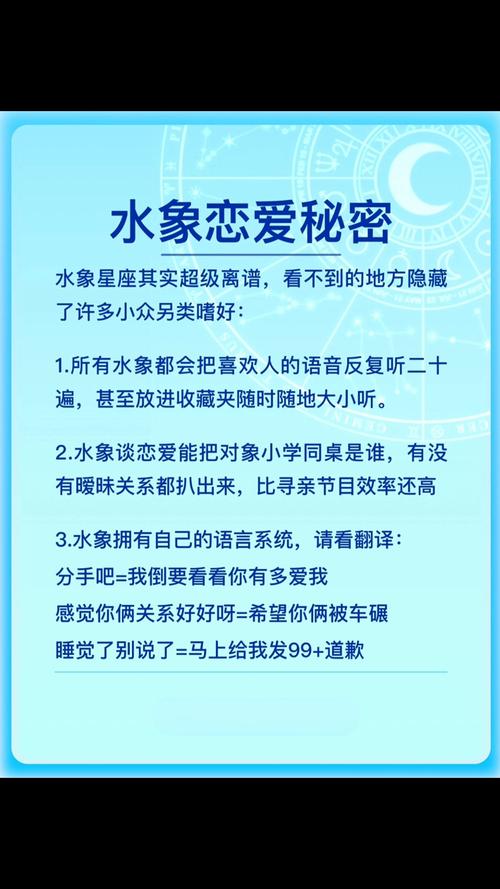 水象恋爱秘密

水象星座其实超级离谱，看不到的地方隐藏了许多小众另类嗜好：

1.所有水象都会把喜欢人的语音反复听二十遍，甚至放进收藏夹随时随地大小听。

2.水象谈恋爱能把对象小学同桌是谁，有没有暧昧关系都扒出来，比寻亲节目效率还高

3.水象拥有自己的语言系统，请看翻译：
分手吧=我倒要看看你有多爱我
感觉你俩关系好好呀=希望你俩被车碾
睡觉了别说了=马上给我发99+道歉